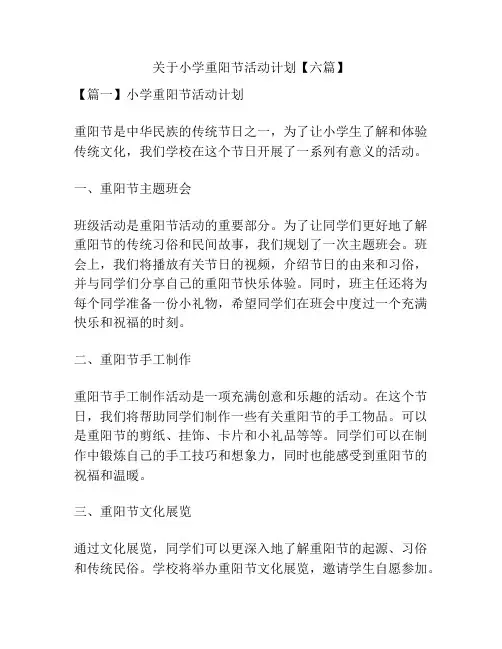 关于小学重阳节活动计划【六篇】

【篇一】小学重阳节活动计划

重阳节是中华民族的传统节日之一，为了让小学生了解和体验传统文化，我们学校在这个节日开展了一系列有意义的活动。

一、重阳节主题班会

班级活动是重阳节活动的重要部分。为了让同学们更好地了解重阳节的传统习俗和民间故事，我们规划了一次主题班会。班会上，我们将播放有关节日的视频，介绍节日的由来和习俗，并与同学们分享自己的重阳节快乐体验。同时，班主任还将为每个同学准备一份小礼物，希望同学们在班会中度过一个充满快乐和祝福的时刻。

二、重阳节手工制作

重阳节手工制作活动是一项充满创意和乐趣的活动。在这个节日，我们将帮助同学们制作一些有关重阳节的手工物品。可以是重阳节的剪纸、挂饰、卡片和小礼品等等。同学们可以在制作中锻炼自己的手工技巧和想象力，同时也能感受到重阳节的祝福和温暖。

三、重阳节文化展览

通过文化展览，同学们可以更深入地了解重阳节的起源、习俗和传统民俗。学校将举办重阳节文化展览，邀请学生自愿参加。